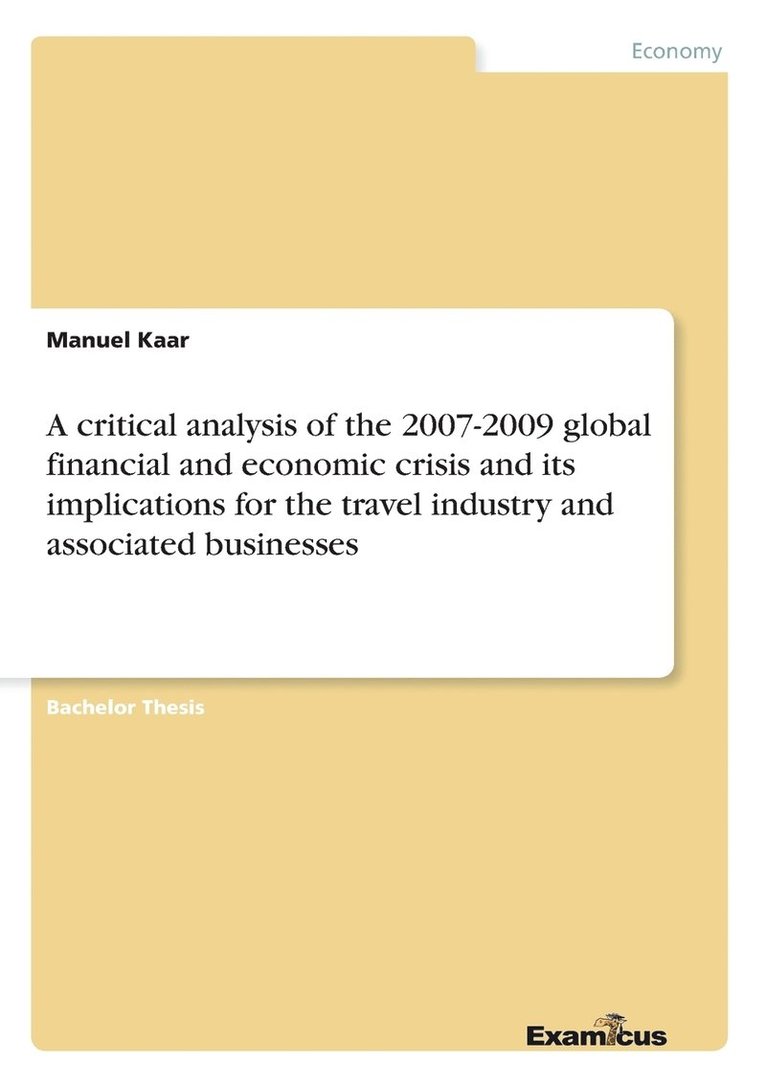 Economy

Manuel Kaar

A critical analysis of the 2007-2009 global financial and economic crisis and its implications for the travel industry and associated businesses

Bachelor Thesis

Examicus